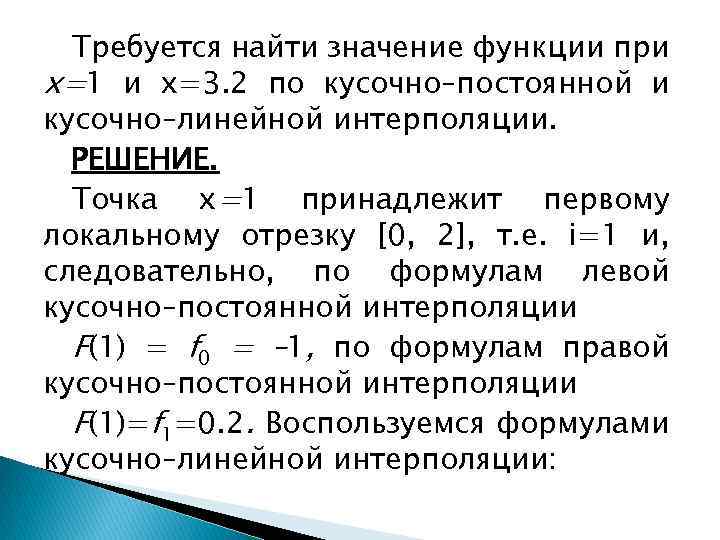 Требуется найти значение функции при $x=1$ и $x=3.2$ по кусочно-постоянной и кусочно-линейной интерполяции.

РЕШЕНИЕ.

Точка $x=1$ принадлежит первому локальному отрезку [0, 2], т.е. $i=1$ и, следовательно, по формулам левой кусочно-постоянной интерполяции

$F(1) = f_0 = -1$, по формулам правой кусочно-постоянной интерполяции

$F(1)=f_1=0.2$. Воспользуемся формулами кусочно-линейной интерполяции: